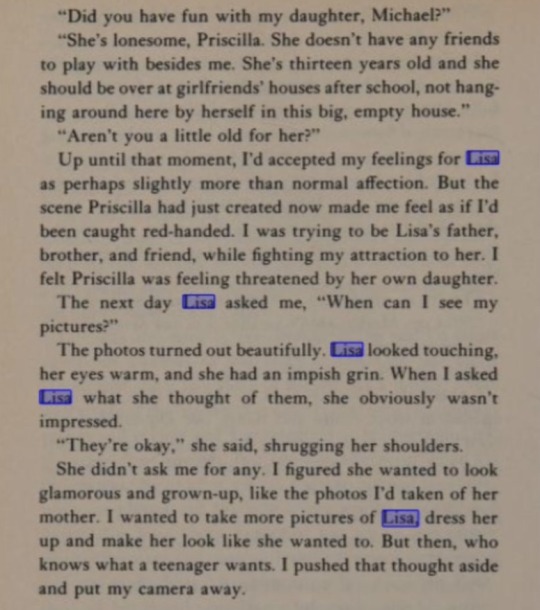 "Did you have fun with my daughter, Michael?"

"She's lonesome, Priscilla. She doesn't have any friends to play with besides me. She's thirteen years old and she should be over at girlfriends' houses after school, not hanging around here by herself in this big, empty house."

"Aren't you a little old for her?"

Up until that moment, I'd accepted my feelings for Lisa as perhaps slightly more than normal affection. But the scene Priscilla had just created now made me feel as if I'd been caught red-handed. I was trying to be Lisa's father, brother, and friend, while fighting my attraction to her. I felt Priscilla was feeling threatened by her own daughter.

The next day Lisa asked me, "When can I see my pictures?"

The photos turned out beautifully. Lisa looked touching, her eyes warm, and she had an impish grin. When I asked Lisa what she thought of them, she obviously wasn't impressed.

"They're okay," she said, shrugging her shoulders.

She didn't ask me for any. I figured she wanted to look glamorous and grown-up, like the photos I'd taken of her mother. I wanted to take more pictures of Lisa, dress her up and make her look like she wanted to. But then, who knows what a teenager wants. I pushed that thought aside and put my camera away.